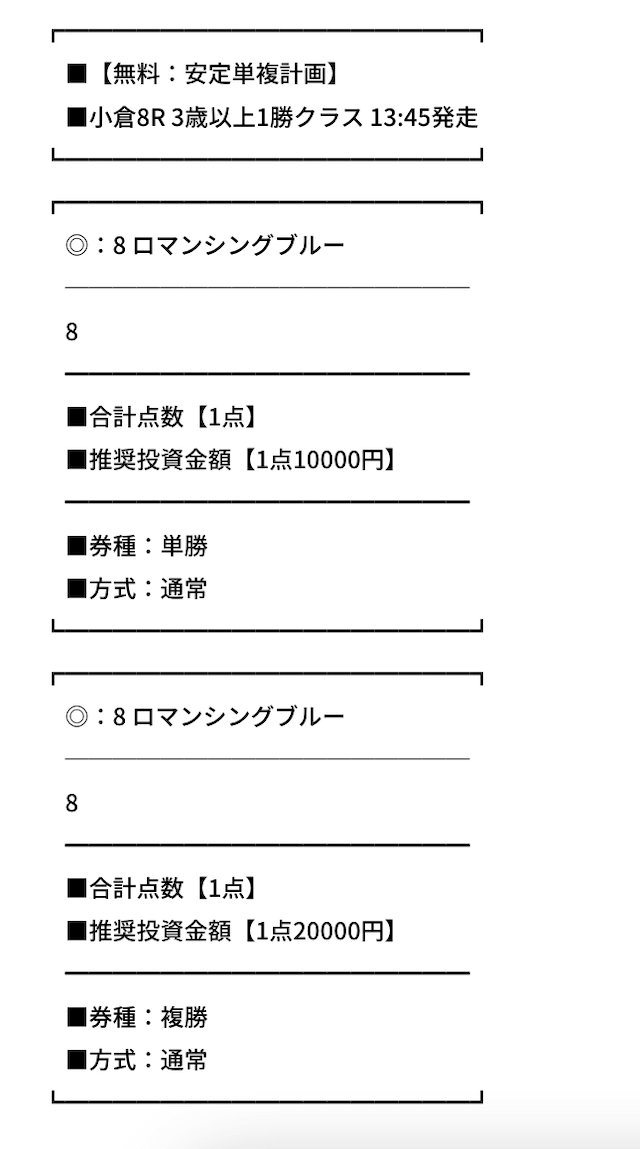 ■【無料：安定単複計画】
■小倉8R 3歳以上1勝クラス 13:45発走

◎：8 ロマンシングブルー

8

■合計点数【1点】
■推奨投資金額【1点10000円】

■券種：単勝
■方式：通常

◎：8 ロマンシングブルー

8

■合計点数【1点】
■推奨投資金額【1点20000円】

■券種：複勝
■方式：通常